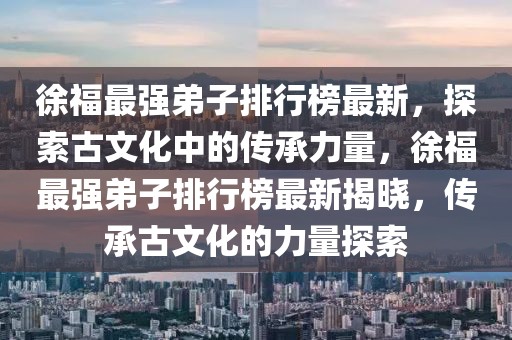 徐福最强弟子排行榜最新，探索古文化中的传承力量，徐福最强弟子排行榜最新揭晓，传承古文化的力量探索